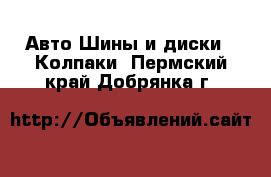 Авто Шины и диски  Колпаки  Пермский край Добрянка г

http://Объявлений.сайт